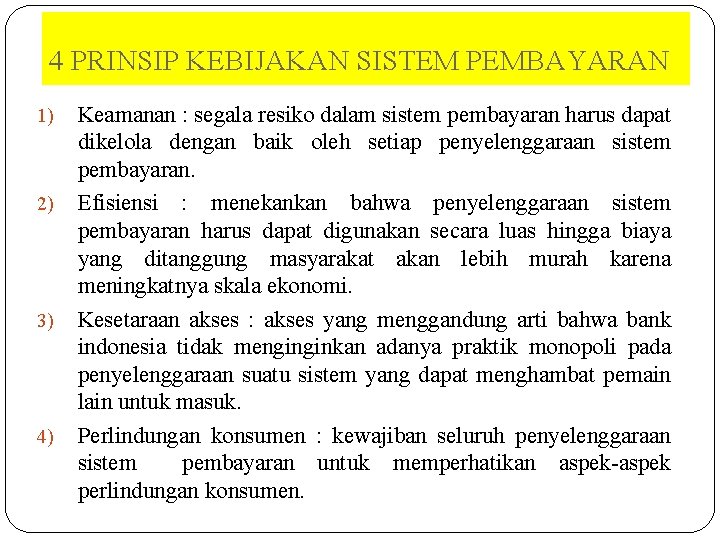 4 PRINSIP KEBIJAKAN SISTEM PEMBAYARAN

1) Keamanan : segala resiko dalam sistem pembayaran harus dapat dikelola dengan baik oleh setiap penyelenggaraan sistem pembayaran.

2) Efisiensi : menekankan bahwa penyelenggaraan sistem pembayaran harus dapat digunakan secara luas hingga biaya yang ditanggung masyarakat akan lebih murah karena meningkatnya skala ekonomi.

3) Kesetaraan akses : akses yang menggandung arti bahwa bank indonesia tidak menginginkan adanya praktik monopoli pada penyelenggaraan suatu sistem yang dapat menghambat pemain lain untuk masuk.

4) Perlindungan konsumen : kewajiban seluruh penyelenggaraan sistem pembayaran untuk memperhatikan aspek-aspek perlindungan konsumen.